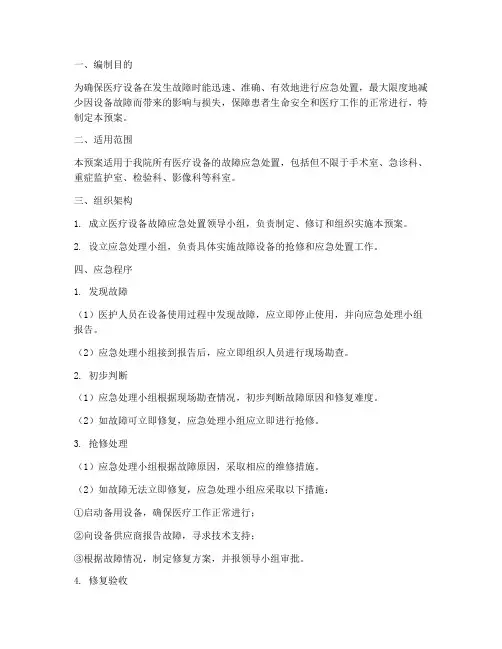 一、编制目的

为确保医疗设备在发生故障时能迅速、准确、有效地进行应急处置，最大限度地减少因设备故障而带来的影响与损失，保障患者生命安全和医疗工作的正常进行，特制定本预案。

二、适用范围

本预案适用于我院所有医疗设备的故障应急处置，包括但不限于手术室、急诊科、重症监护室、检验科、影像科等科室。

三、组织架构

1. 成立医疗设备故障应急处置领导小组，负责制定、修订和组织实施本预案。

2. 设立应急处理小组，负责具体实施故障设备的抢修和应急处置工作。

四、应急程序

1. 发现故障

（1）医护人员在设备使用过程中发现故障，应立即停止使用，并向应急处理小组报告。

（2）应急处理小组接到报告后，应立即组织人员进行现场勘查。

2. 初步判断

（1）应急处理小组根据现场勘查情况，初步判断故障原因和修复难度。

（2）如故障可立即修复，应急处理小组应立即进行抢修。

3. 抢修处理

（1）应急处理小组根据故障原因，采取相应的维修措施。

（2）如故障无法立即修复，应急处理小组应采取以下措施：

①启动备用设备，确保医疗工作正常进行；

②向设备供应商报告故障，寻求技术支持；

③根据故障情况，制定修复方案，并报领导小组审批。

4. 修复验收